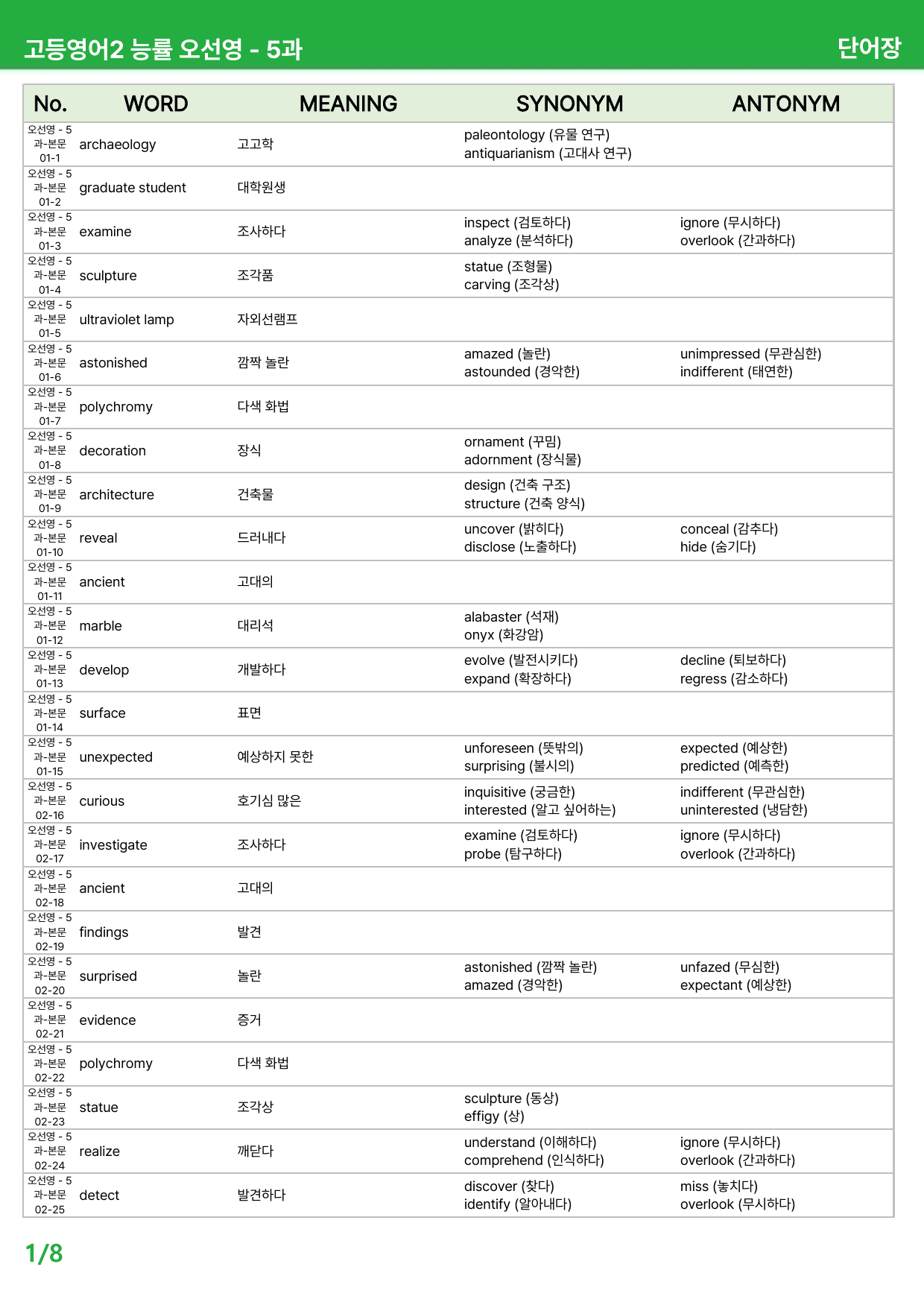 고등영어2 능률 오선영 - 5과

단어장

| No. | WORD | MEANING | SYNONYM | ANTONYM |
|---|---|---|---|---|
| 오선영 - 5과-본문 01-1 | archaeology | 고고학 | paleontology (유물 연구) antiquarianism (고대사 연구) | |
| 오선영 - 5과-본문 01-2 | graduate student | 대학원생 | | |
| 오선영 - 5과-본문 01-3 | examine | 조사하다 | inspect (검토하다) analyze (분석하다) | ignore (무시하다) overlook (간과하다) |
| 오선영 - 5과-본문 01-4 | sculpture | 조각품 | statue (조형물) carving (조각상) | |
| 오선영 - 5과-본문 01-5 | ultraviolet lamp | 자외선램프 | | |
| 오선영 - 5과-본문 01-6 | astonished | 깜짝 놀란 | amazed (놀란) astounded (경악한) | unimpressed (무관심한) indifferent (태연한) |
| 오선영 - 5과-본문 01-7 | polychromy | 다색 화법 | | |
| 오선영 - 5과-본문 01-8 | decoration | 장식 | ornament (꾸밈) adornment (장식물) | |
| 오선영 - 5과-본문 01-9 | architecture | 건축물 | design (건축 구조) structure (건축 양식) | |
| 오선영 - 5과-본문 01-10 | reveal | 드러내다 | uncover (밝히다) disclose (노출하다) | conceal (감추다) hide (숨기다) |
| 오선영 - 5과-본문 01-11 | ancient | 고대의 | | |
| 오선영 - 5과-본문 01-12 | marble | 대리석 | alabaster (석재) onyx (화강암) | |
| 오선영 - 5과-본문 01-13 | develop | 개발하다 | evolve (발전시키다) expand (확장하다) | decline (퇴보하다) regress (감소하다) |
| 오선영 - 5과-본문 01-14 | surface | 표면 | | |
| 오선영 - 5과-본문 01-15 | unexpected | 예상하지 못한 | unforeseen (뜻밖의) surprising (불시의) | expected (예상한) predicted (예측한) |
| 오선영 - 5과-본문 02-16 | curious | 호기심 많은 | inquisitive (궁금한) interested (알고 싶어하는) | indifferent (무관심한) uninterested (냉담한) |
| 오선영 - 5과-본문 02-17 | investigate | 조사하다 | examine (검토하다) probe (탐구하다) | ignore (무시하다) overlook (간과하다) |
| 오선영 - 5과-본문 02-18 | ancient | 고대의 | | |
| 오선영 - 5과-본문 02-19 | findings | 발견 | | |
| 오선영 - 5과-본문 02-20 | surprised | 놀란 | astonished (깜짝 놀란) amazed (경악한) | unfazed (무심한) expectant (예상한) |
| 오선영 - 5과-본문 02-21 | evidence | 증거 | | |
| 오선영 - 5과-본문 02-22 | polychromy | 다색 화법 | | |
| 오선영 - 5과-본문 02-23 | statue | 조각상 | sculpture (동상) effigy (상) | |
| 오선영 - 5과-본문 02-24 | realize | 깨닫다 | understand (이해하다) comprehend (인식하다) | ignore (무시하다) overlook (간과하다) |
| 오선영 - 5과-본문 02-25 | detect | 발견하다 | discover (찾다) identify (알아내다) | miss (놓치다) overlook (무시하다) |

1/8